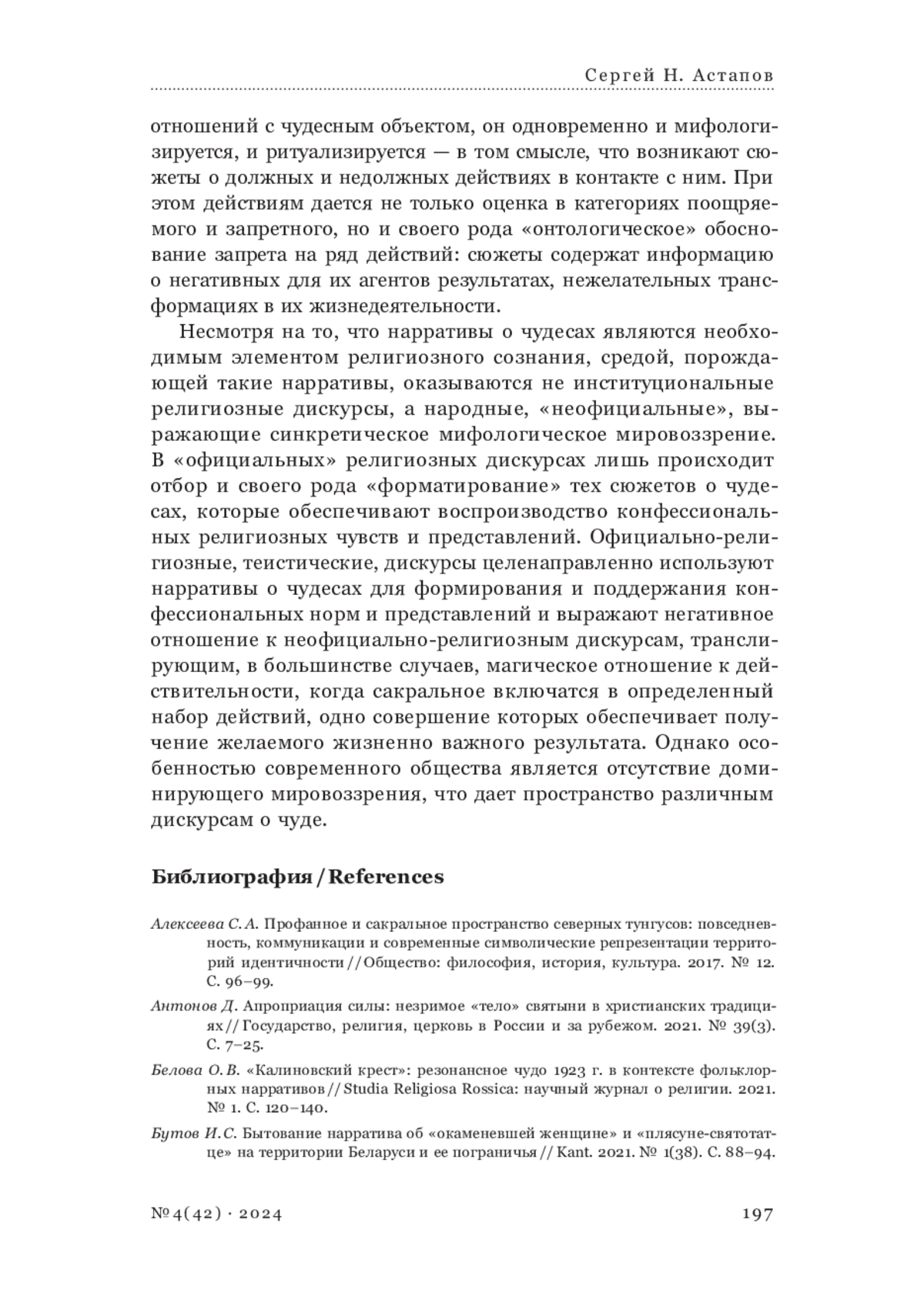 Сергей Н. Астапов

отношений с чудесным объектом, он одновременно и мифологизируется, и ритуализируется — в том смысле, что возникают сюжеты о должных и недолжных действиях в контакте с ним. При этом действиям дается не только оценка в категориях поощряемого и запретного, но и своего рода «онтологическое» обоснование запрета на ряд действий: сюжеты содержат информацию о негативных для их агентов результатах, нежелательных трансформациях в их жизнедеятельности.

Несмотря на то, что нарративы о чудесах являются необходимым элементом религиозного сознания, средой, порождающей такие нарративы, оказываются не институциональные религиозные дискурсы, а народные, «неофициальные», выражающие синкретическое мифологическое мировоззрение. В «официальных» религиозных дискурсах лишь происходит отбор и своего рода «форматирование» тех сюжетов о чудесах, которые обеспечивают воспроизводство конфессиональных религиозных чувств и представлений. Официально-религиозные, теистические, дискурсы целенаправленно используют нарративы о чудесах для формирования и поддержания конфессиональных норм и представлений и выражают негативное отношение к неофициально-религиозным дискурсам, транслирующим, в большинстве случаев, магическое отношение к действительности, когда сакральное включатся в определенный набор действий, одно совершение которых обеспечивает получение желаемого жизненно важного результата. Однако особенностью современного общества является отсутствие доминирующего мировоззрения, что дает пространство различным дискурсам о чуде.

Библиография / References

Алексеева С. А. Профанное и сакральное пространство северных тунгусов: повседневность, коммуникации и современные символические репрезентации территорий идентичности // Общество: философия, история, культура. 2017. № 12. С. 96–99.

Антонов Д. Апроприация силы: незримое «тело» святыни в христианских традициях // Государство, религия, церковь в России и за рубежом. 2021. № 39(3). С. 7–25.

Белова О. В. «Калиновский крест»: резонансное чудо 1923 г. в контексте фольклорных нарративов // Studia Religiosa Rossica: научный журнал о религии. 2021. № 1. С. 120–140.

Бутов И. С. Бытование нарратива об «окаменевшей женщине» и «плясуне-святотатце» на территории Беларуси и ее пограничья // Kant. 2021. № 1(38). С. 88–94.

№ 4(42) · 2024

197